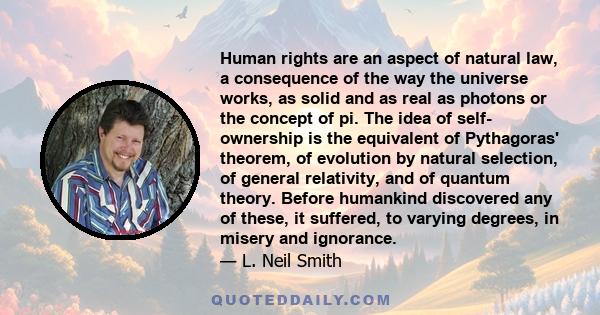 Human rights are an aspect of natural law, a consequence of the way the universe works, as solid and as real as photons or the concept of pi. The idea of self-ownership is the equivalent of Pythagoras' theorem, of evolution by natural selection, of general relativity, and of quantum theory. Before humankind discovered any of these, it suffered, to varying degrees, in misery and ignorance.
— L. Neil Smith

QUOTEDDAILY.COM